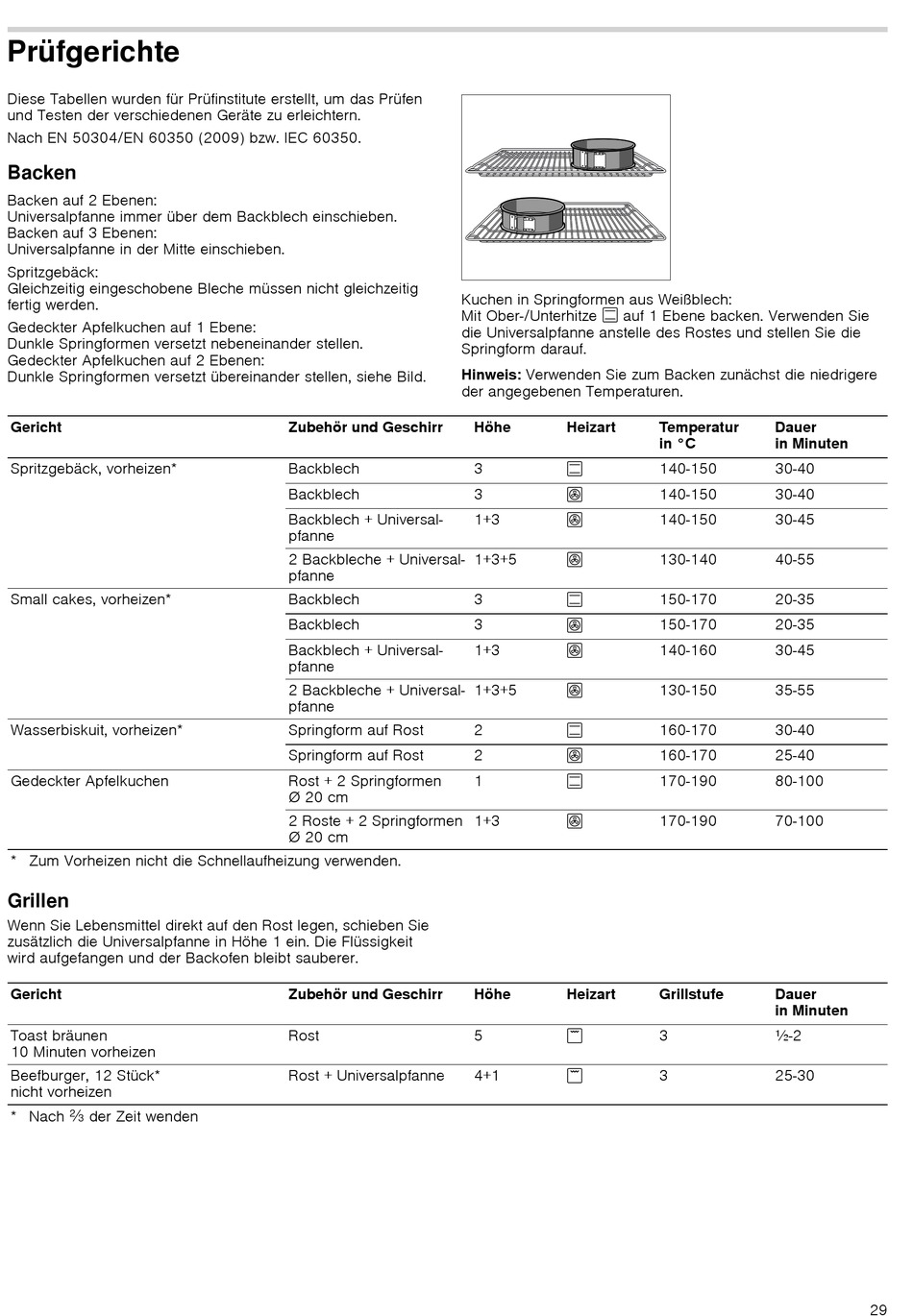 Prüfgerichte

Diese Tabellen wurden für Prüfinstitute erstellt, um das Prüfen und Testen der verschiedenen Geräte zu erleichtern.

Nach EN 50304/EN 60350 (2009) bzw. IEC 60350.

Backen

Backen auf 2 Ebenen:
Universalpfanne immer über dem Backblech einschieben.
Backen auf 3 Ebenen:
Universalpfanne in der Mitte einschieben.

Spritzgebäck:
Gleichzeitig eingeschobene Bleche müssen nicht gleichzeitig fertig werden.

Gedeckter Apfelkuchen auf 1 Ebene:
Dunkle Springformen versetzt nebeneinander stellen.
Gedeckter Apfelkuchen auf 2 Ebenen:
Dunkle Springformen versetzt übereinander stellen, siehe Bild.

Kuchen in Springformen aus Weißblech:
Mit Ober-/Unterhitze auf 1 Ebene backen. Verwenden Sie die Universalpfanne anstelle des Rostes und stellen Sie die Springform darauf.

Hinweis: Verwenden Sie zum Backen zunächst die niedrigere der angegebenen Temperaturen.

| Gericht | Zubehör und Geschirr | Höhe | Heizart | Temperatur in °C | Dauer in Minuten |
|---|---|---|---|---|---|
| Spritzgebäck, vorheizen* | Backblech | 3 | | 140-150 | 30-40 |
| | Backblech | 3 | | 140-150 | 30-40 |
| | Backblech + Universalpfanne | 1+3 | | 140-150 | 30-45 |
| | 2 Backbleche + Universalpfanne | 1+3+5 | | 130-140 | 40-55 |
| Small cakes, vorheizen* | Backblech | 3 | | 150-170 | 20-35 |
| | Backblech | 3 | | 150-170 | 20-35 |
| | Backblech + Universalpfanne | 1+3 | | 140-160 | 30-45 |
| | 2 Backbleche + Universalpfanne | 1+3+5 | | 130-150 | 35-55 |
| Wasserbiskuit, vorheizen* | Springform auf Rost | 2 | | 160-170 | 30-40 |
| | Springform auf Rost | 2 | | 160-170 | 25-40 |
| Gedeckter Apfelkuchen | Rost + 2 Springformen Ø 20 cm | 1 | | 170-190 | 80-100 |
| | 2 Roste + 2 Springformen Ø 20 cm | 1+3 | | 170-190 | 70-100 |

* Zum Vorheizen nicht die Schnellaufheizung verwenden.

Grillen

Wenn Sie Lebensmittel direkt auf den Rost legen, schieben Sie zusätzlich die Universalpfanne in Höhe 1 ein. Die Flüssigkeit wird aufgefangen und der Backofen bleibt sauberer.

| Gericht | Zubehör und Geschirr | Höhe | Heizart | Grillstufe | Dauer in Minuten |
|---|---|---|---|---|---|
| Toast bräunen 10 Minuten vorheizen | Rost | 5 | | 3 | ½-2 |
| Beefburger, 12 Stück* nicht vorheizen | Rost + Universalpfanne | 4+1 | | 3 | 25-30 |

* Nach ⅔ der Zeit wenden

29